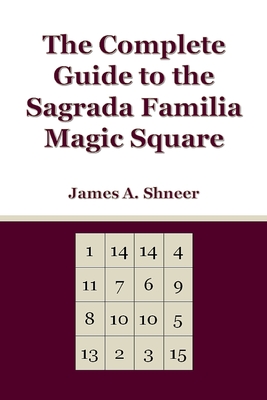 The Complete Guide to the Sagrada Familia Magic Square

James A. Shneer

| 1 | 14 | 14 | 4 |
|---|---|---|---|
| 11 | 7 | 6 | 9 |
| 8 | 10 | 10 | 5 |
| 13 | 2 | 3 | 15 |